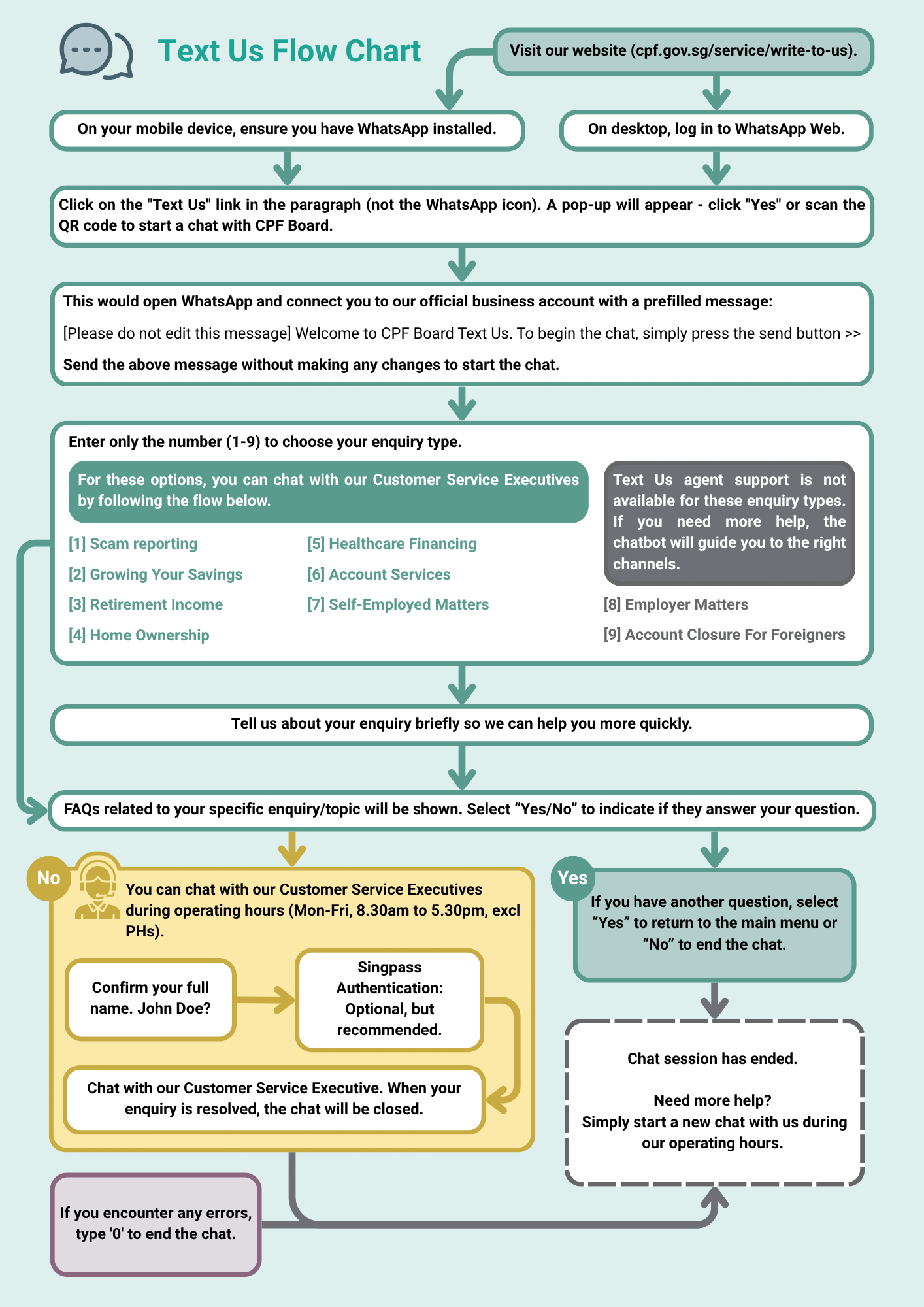 Text Us Flow Chart

Visit our website (cpf.gov.sg/service/write-to-us).

On your mobile device, ensure you have WhatsApp installed.

On desktop, log in to WhatsApp Web.

Click on the "Text Us" link in the paragraph (not the WhatsApp icon). A pop-up will appear - click "Yes" or scan the QR code to start a chat with CPF Board.

This would open WhatsApp and connect you to our official business account with a prefilled message:

[Please do not edit this message] Welcome to CPF Board Text Us. To begin the chat, simply press the send button >>

Send the above message without making any changes to start the chat.

Enter only the number (1-9) to choose your enquiry type.

For these options, you can chat with our Customer Service Executives by following the flow below.

[1] Scam reporting
[2] Growing Your Savings
[3] Retirement Income
[4] Home Ownership

[5] Healthcare Financing
[6] Account Services
[7] Self-Employed Matters

Text Us agent support is not available for these enquiry types. If you need more help, the chatbot will guide you to the right channels.

[8] Employer Matters
[9] Account Closure For Foreigners

Tell us about your enquiry briefly so we can help you more quickly.

FAQs related to your specific enquiry/topic will be shown. Select “Yes/No” to indicate if they answer your question.

No

You can chat with our Customer Service Executives during operating hours (Mon-Fri, 8.30am to 5.30pm, excl PHs).

Confirm your full name. John Doe?

Singpass Authentication: Optional, but recommended.

Chat with our Customer Service Executive. When your enquiry is resolved, the chat will be closed.

Yes

If you have another question, select “Yes” to return to the main menu or “No” to end the chat.

Chat session has ended.

Need more help?
Simply start a new chat with us during our operating hours.

If you encounter any errors, type '0' to end the chat.